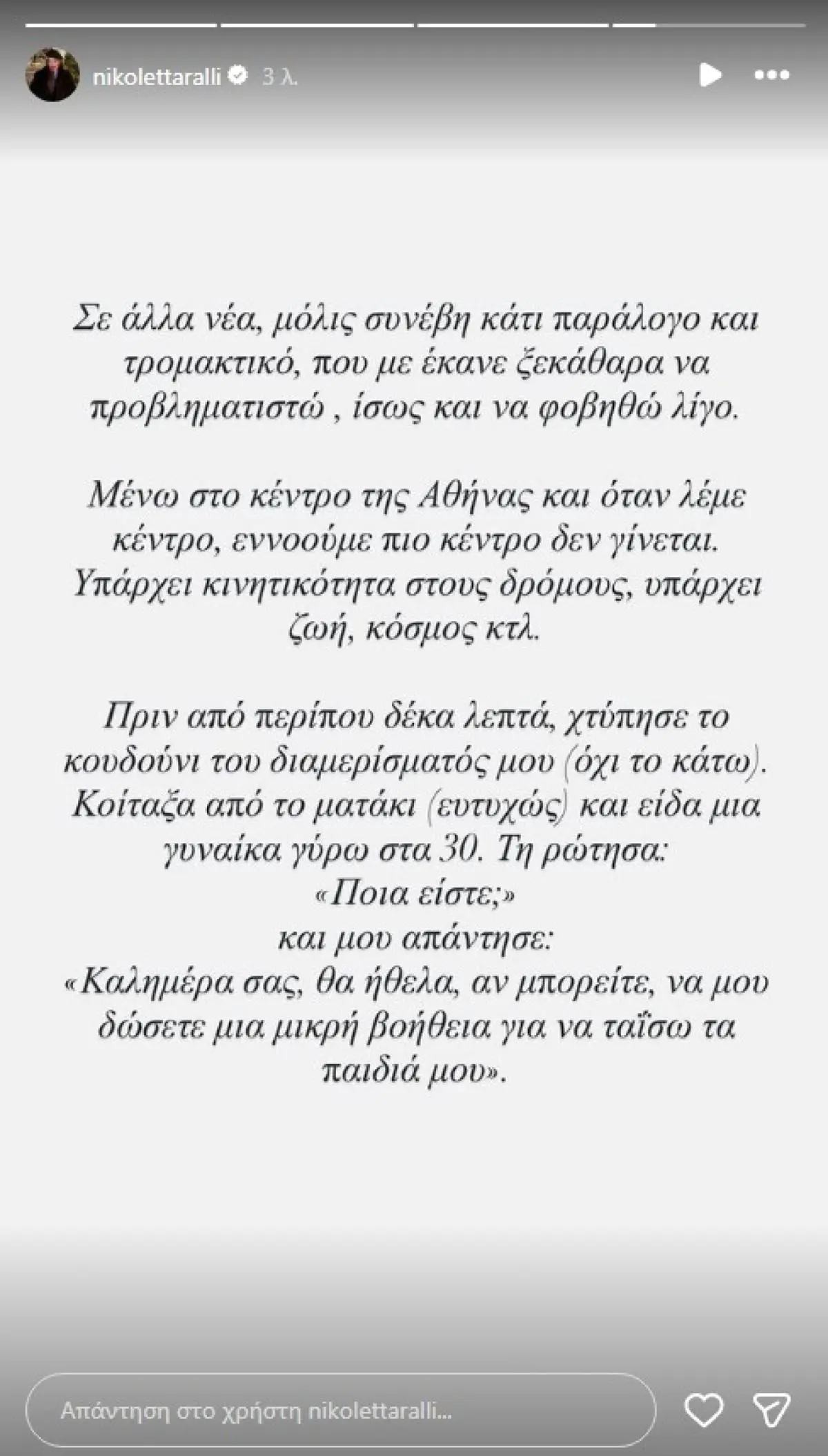 nikolettaralli 3 λ.

Σε άλλα νέα, μόλις συνέβη κάτι παράλογο και τρομακτικό, που με έκανε ξεκάθαρα να προβληματιστώ , ίσως και να φοβηθώ λίγο.

Μένω στο κέντρο της Αθήνας και όταν λέμε κέντρο, εννοούμε πιο κέντρο δεν γίνεται. Υπάρχει κινητικότητα στους δρόμους, υπάρχει ζωή, κόσμος κτλ.

Πριν από περίπου δέκα λεπτά, χτύπησε το κουδούνι του διαμερίσματός μου (όχι το κάτω). Κοίταξα από το ματάκι (ευτυχώς) και είδα μια γυναίκα γύρω στα 30. Τη ρώτησα:
«Ποια είστε;»
και μου απάντησε:
«Καλημέρα σας, θα ήθελα, αν μπορείτε, να μου δώσετε μια μικρή βοήθεια για να ταΐσω τα παιδιά μου».

Απάντηση στο χρήστη nikolettaralli...